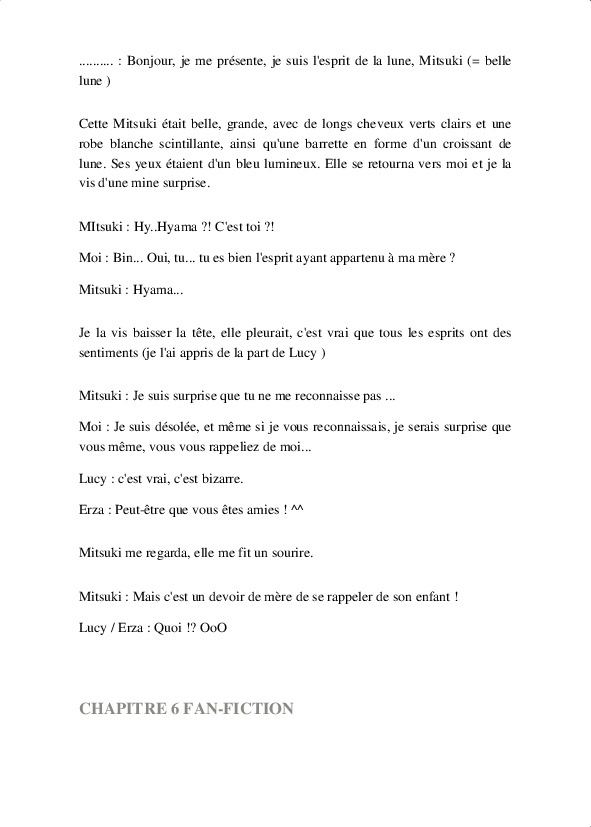 .......... : Bonjour, je me présente, je suis l'esprit de la lune, Mitsuki (= belle lune )

Cette Mitsuki était belle, grande, avec de longs cheveux verts clairs et une robe blanche scintillante, ainsi qu'une barrette en forme d'un croissant de lune. Ses yeux étaient d'un bleu lumineux. Elle se retourna vers moi et je la vis d'une mine surprise.

MItsuki : Hy..Hyama ?! C'est toi ?!

Moi : Bin... Oui, tu... tu es bien l'esprit ayant appartenu à ma mère ?

Mitsuki : Hyama...

Je la vis baisser la tête, elle pleurait, c'est vrai que tous les esprits ont des sentiments (je l'ai appris de la part de Lucy )

Mitsuki : Je suis surprise que tu ne me reconnaisse pas ...

Moi : Je suis désolée, et même si je vous reconnaissais, je serais surprise que vous même, vous vous rappeliez de moi...

Lucy : c'est vrai, c'est bizarre.

Erza : Peut-être que vous êtes amies ! ^^

Mitsuki me regarda, elle me fit un sourire.

Mitsuki : Mais c'est un devoir de mère de se rappeler de son enfant !

Lucy / Erza : Quoi !? OoO

CHAPITRE 6 FAN-FICTION